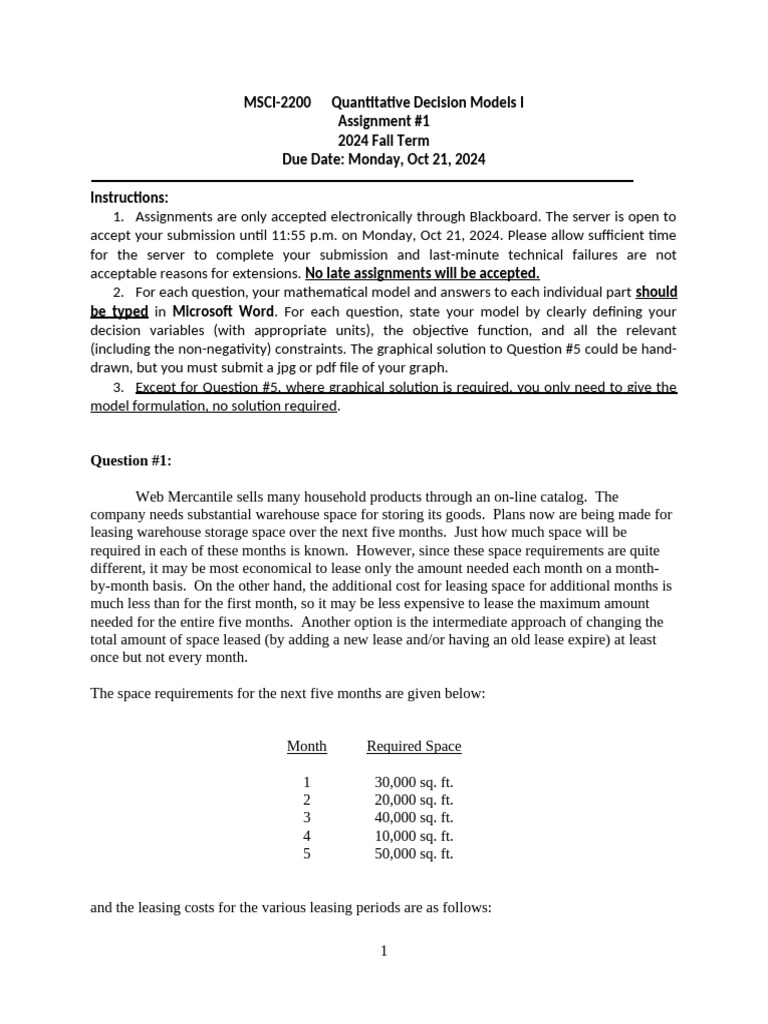 MSCI-2200 Quantitative Decision Models I
Assignment #1
2024 Fall Term
Due Date: Monday, Oct 21, 2024

Instructions:
1. Assignments are only accepted electronically through Blackboard. The server is open to accept your submission until 11:55 p.m. on Monday, Oct 21, 2024. Please allow sufficient time for the server to complete your submission and last-minute technical failures are not acceptable reasons for extensions. No late assignments will be accepted.
2. For each question, your mathematical model and answers to each individual part should be typed in Microsoft Word. For each question, state your model by clearly defining your decision variables (with appropriate units), the objective function, and all the relevant (including the non-negativity) constraints. The graphical solution to Question #5 could be hand-drawn, but you must submit a jpg or pdf file of your graph.
3. Except for Question #5, where graphical solution is required, you only need to give the model formulation, no solution required.

Question #1:

Web Mercantile sells many household products through an on-line catalog. The company needs substantial warehouse space for storing its goods. Plans now are being made for leasing warehouse storage space over the next five months. Just how much space will be required in each of these months is known. However, since these space requirements are quite different, it may be most economical to lease only the amount needed each month on a month-by-month basis. On the other hand, the additional cost for leasing space for additional months is much less than for the first month, so it may be less expensive to lease the maximum amount needed for the entire five months. Another option is the intermediate approach of changing the total amount of space leased (by adding a new lease and/or having an old lease expire) at least once but not every month.

The space requirements for the next five months are given below:

| Month | Required Space |
|---|---|
| 1 | 30,000 sq. ft. |
| 2 | 20,000 sq. ft. |
| 3 | 40,000 sq. ft. |
| 4 | 10,000 sq. ft. |
| 5 | 50,000 sq. ft. |

and the leasing costs for the various leasing periods are as follows:

1